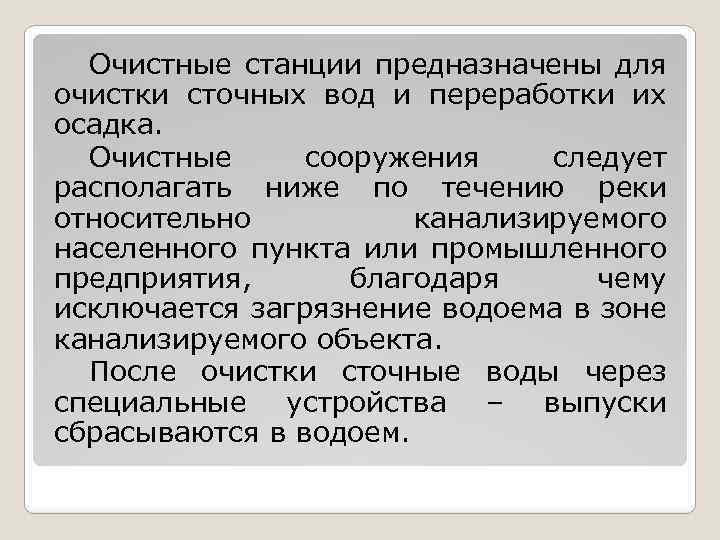 Очистные станции предназначены для очистки сточных вод и переработки их осадка.

Очистные сооружения следует располагать ниже по течению реки относительно канализируемого населенного пункта или промышленного предприятия, благодаря чему исключается загрязнение водоема в зоне канализируемого объекта.

После очистки сточные воды через специальные устройства – выпуски сбрасываются в водоем.